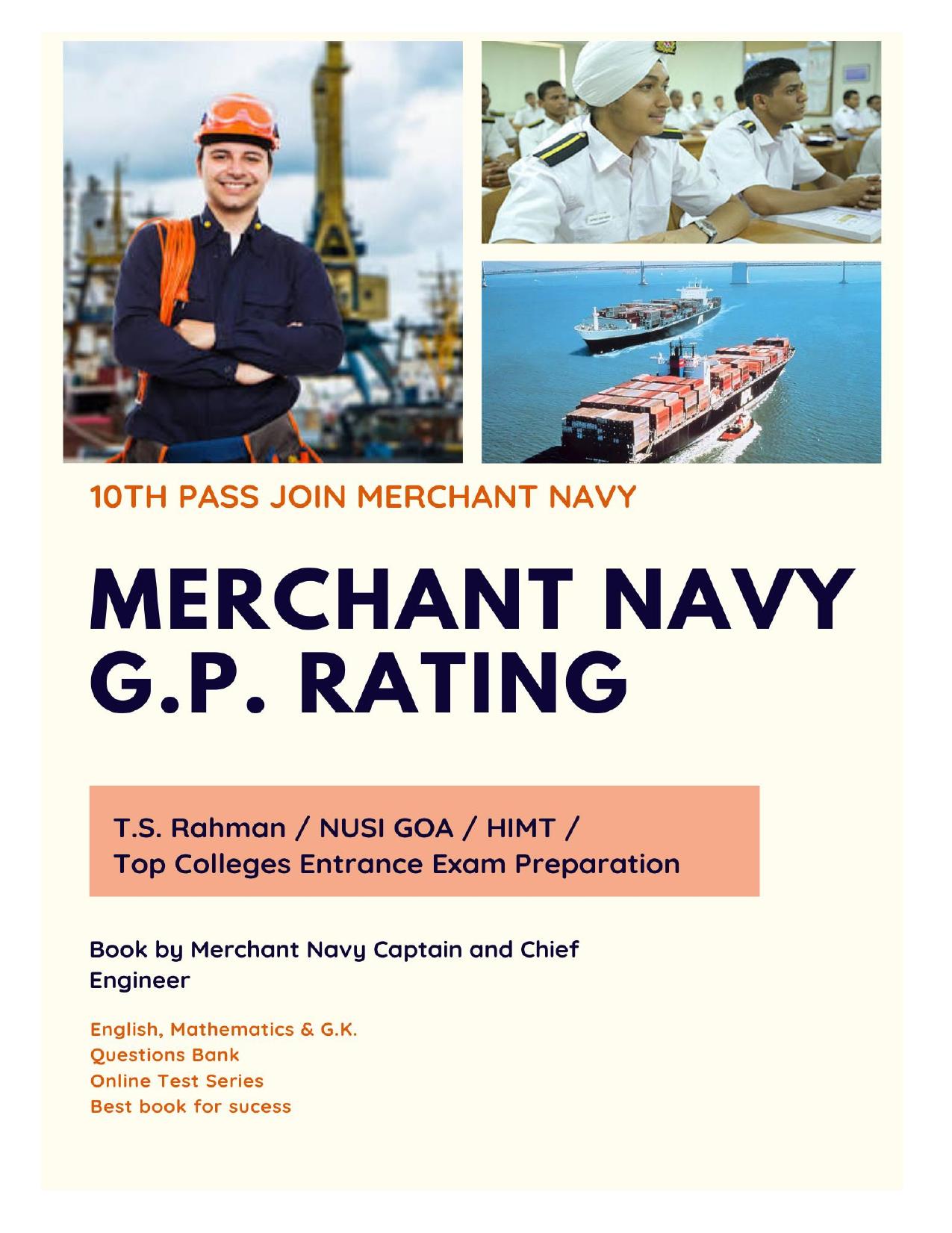 10TH PASS JOIN MERCHANT NAVY

MERCHANT NAVY G.P. RATING

T.S. Rahman / NUSI GOA / HIMT / Top Colleges Entrance Exam Preparation

Book by Merchant Navy Captain and Chief Engineer

English, Mathematics & G.K.
Questions Bank
Online Test Series
Best book for sucess